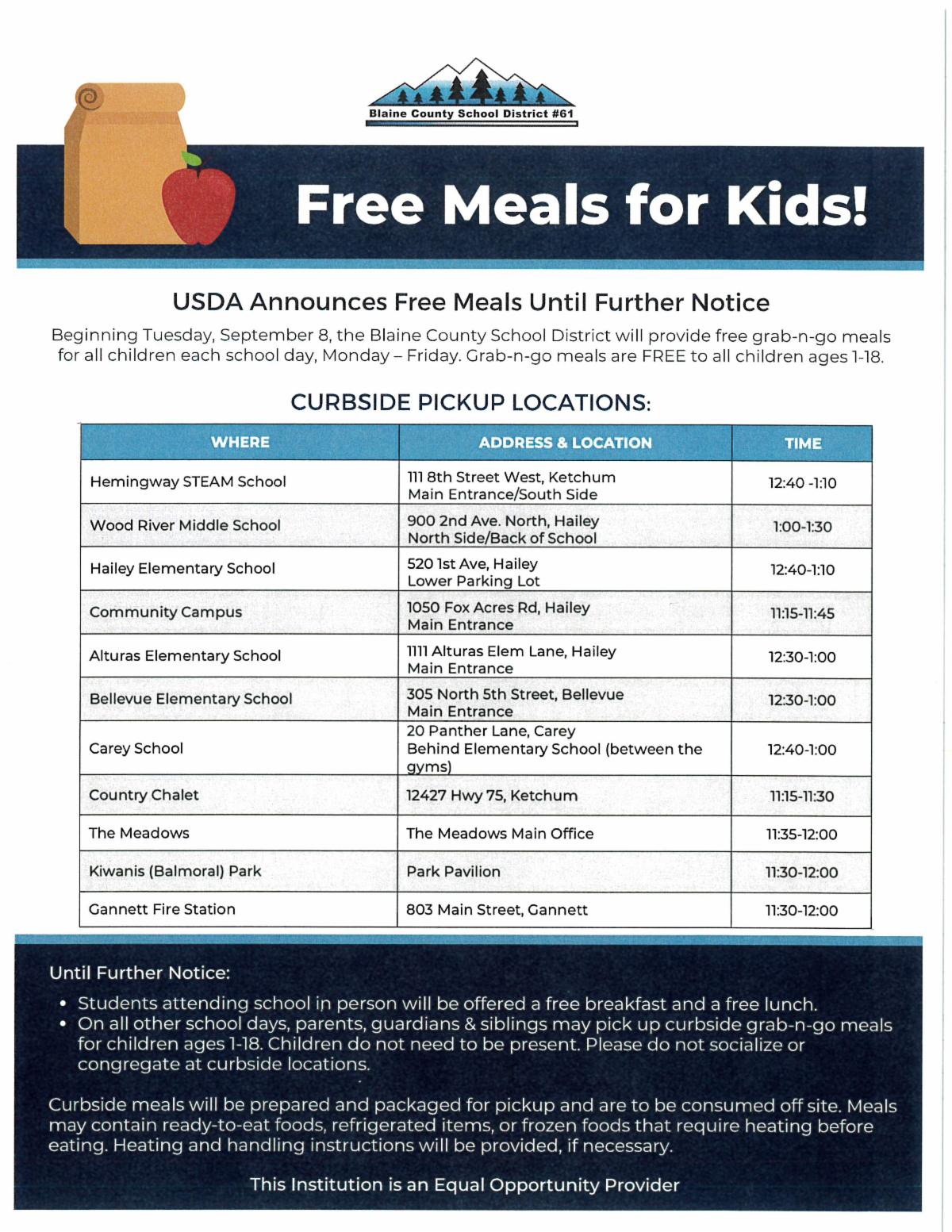 Blaine County School District #61

Free Meals for Kids!

USDA Announces Free Meals Until Further Notice

Beginning Tuesday, September 8, the Blaine County School District will provide free grab-n-go meals for all children each school day, Monday – Friday. Grab-n-go meals are FREE to all children ages 1-18.

CURBSIDE PICKUP LOCATIONS:

| WHERE | ADDRESS & LOCATION | TIME |
|---|---|---|
| Hemingway STEAM School | 111 8th Street West, Ketchum Main Entrance/South Side | 12:40 -1:10 |
| Wood River Middle School | 900 2nd Ave. North, Hailey North Side/Back of School | 1:00-1:30 |
| Hailey Elementary School | 520 1st Ave, Hailey Lower Parking Lot | 12:40-1:10 |
| Community Campus | 1050 Fox Acres Rd, Hailey Main Entrance | 11:15-11:45 |
| Alturas Elementary School | 1111 Alturas Elem Lane, Hailey Main Entrance | 12:30-1:00 |
| Bellevue Elementary School | 305 North 5th Street, Bellevue Main Entrance | 12:30-1:00 |
| Carey School | 20 Panther Lane, Carey Behind Elementary School (between the gyms) | 12:40-1:00 |
| Country Chalet | 12427 Hwy 75, Ketchum | 11:15-11:30 |
| The Meadows | The Meadows Main Office | 11:35-12:00 |
| Kiwanis (Balmoral) Park | Park Pavilion | 11:30-12:00 |
| Gannett Fire Station | 803 Main Street, Gannett | 11:30-12:00 |

Until Further Notice:

• Students attending school in person will be offered a free breakfast and a free lunch.
• On all other school days, parents, guardians & siblings may pick up curbside grab-n-go meals for children ages 1-18. Children do not need to be present. Please do not socialize or congregate at curbside locations.

Curbside meals will be prepared and packaged for pickup and are to be consumed off site. Meals may contain ready-to-eat foods, refrigerated items, or frozen foods that require heating before eating. Heating and handling instructions will be provided, if necessary.

This Institution is an Equal Opportunity Provider